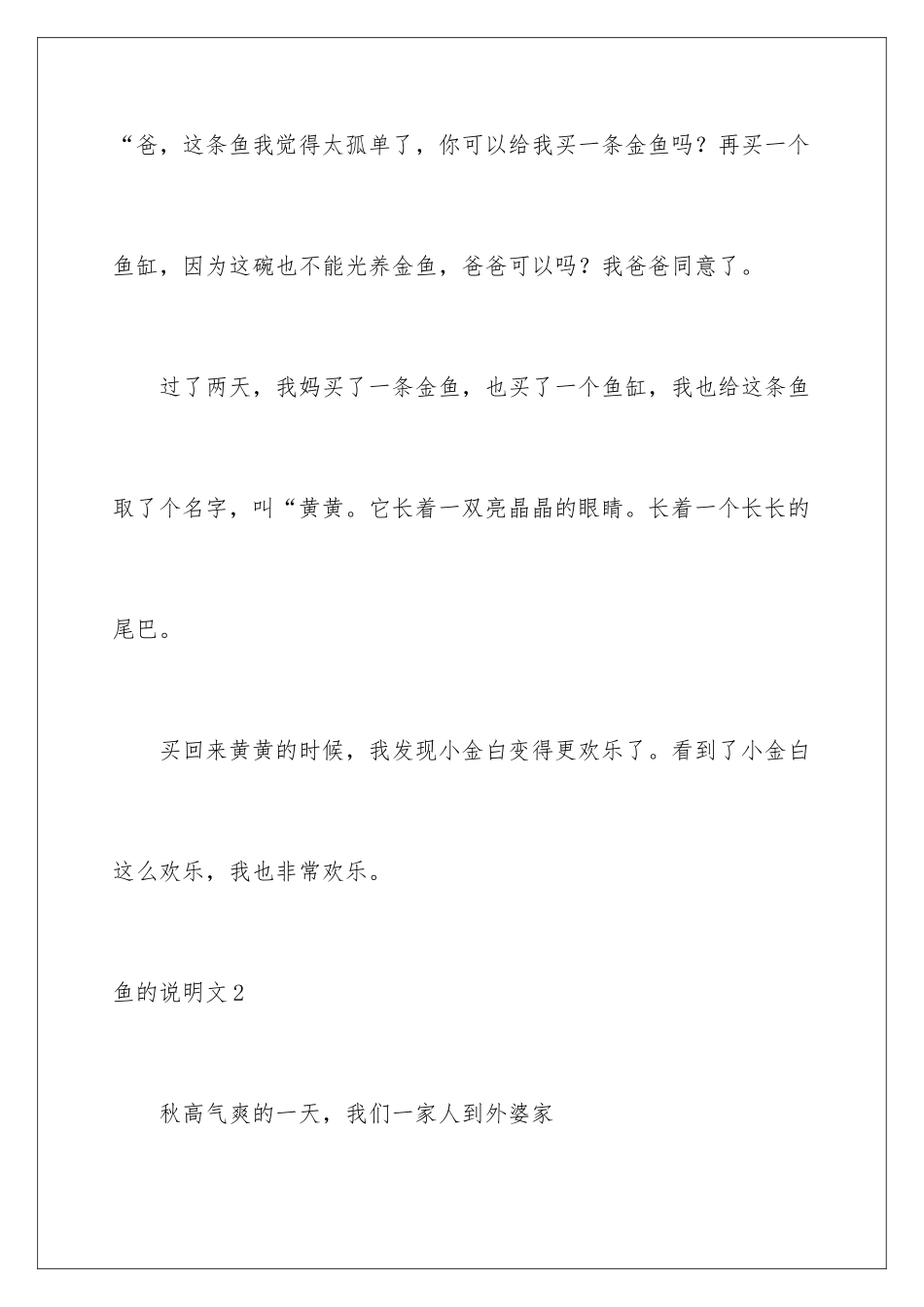 “爸，这条鱼我觉得太孤单了，你可以给我买一条金鱼吗？再买一个鱼缸，因为这碗也不能光养金鱼，爸爸可以吗？我爸爸同意了。

过了两天，我妈买了一条金鱼，也买了一个鱼缸，我也给这条鱼取了个名字，叫“黄黄。它长着一双亮晶晶的眼睛。长着一个长长的尾巴。

买回来黄黄的时候，我发现小金白变得更欢乐了。看到了小金白这么欢乐，我也非常欢乐。

鱼的说明文 2

秋高气爽的一天，我们一家人到外婆家